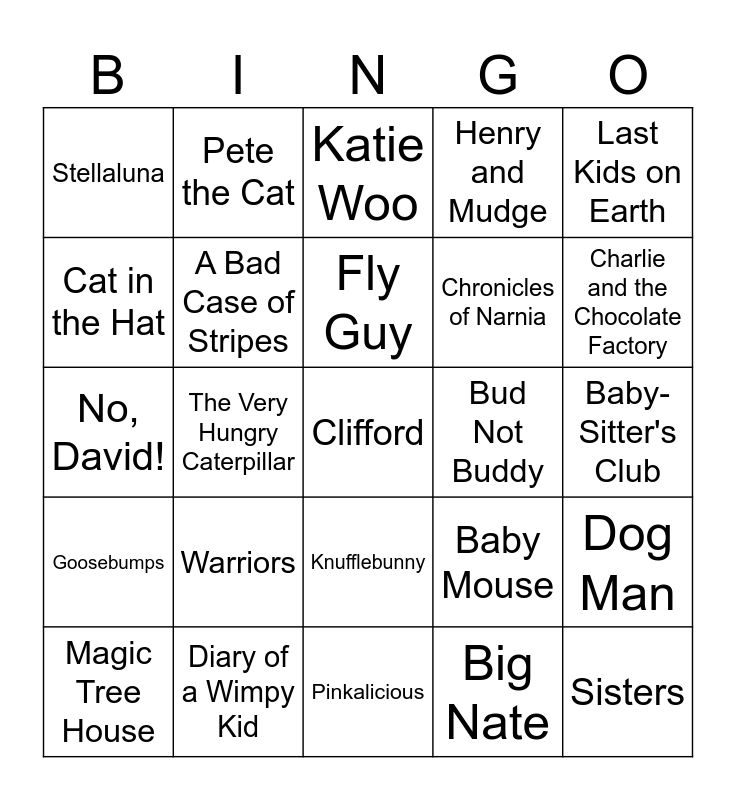 | B | I | N | G | O |
|---|---|---|---|---|
| Stellaluna | Pete the Cat | Katie Woo | Henry and Mudge | Last Kids on Earth |
| Cat in the Hat | A Bad Case of Stripes | Fly Guy | Chronicles of Narnia | Charlie and the Chocolate Factory |
| No, David! | The Very Hungry Caterpillar | Clifford | Bud Not Buddy | Baby-Sitter's Club |
| Goosebumps | Warriors | Knufflebunny | Baby Mouse | Dog Man |
| Magic Tree House | Diary of a Wimpy Kid | Pinkalicious | Big Nate | Sisters |